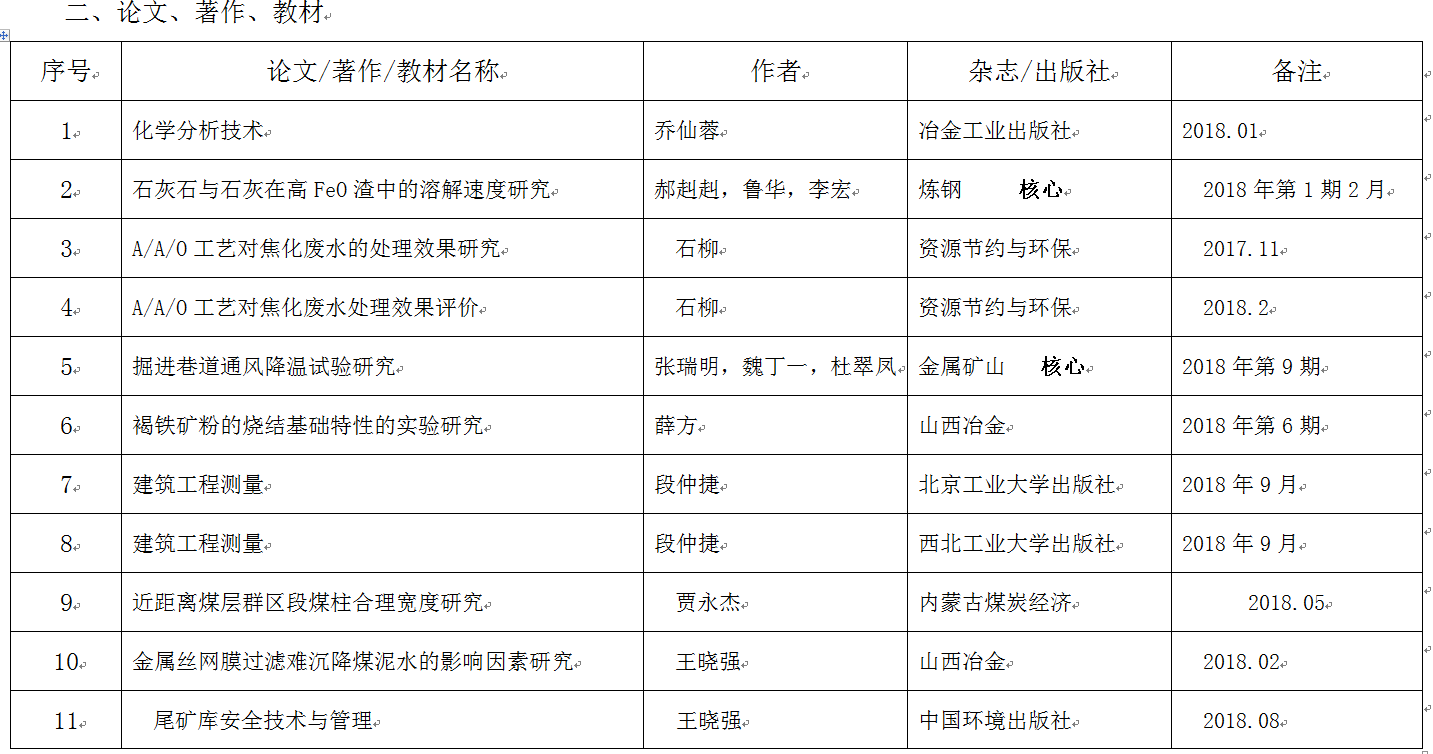 二、论文、著作、教材

| 序号 | 论文/著作/教材名称 | 作者 | 杂志/出版社 | 备注 |
|---|---|---|---|---|
| 1 | 化学分析技术 | 乔仙蓉 | 冶金工业出版社 | 2018.01 |
| 2 | 石灰石与石灰在高 FeO 渣中的溶解速度研究 | 郝赳赳，鲁华，李宏 | 炼钢 核心 | 2018 年第 1 期 2 月 |
| 3 | A/A/O 工艺对焦化废水的处理效果研究 | 石柳 | 资源节约与环保 | 2017.11 |
| 4 | A/A/O 工艺对焦化废水处理效果评价 | 石柳 | 资源节约与环保 | 2018.2 |
| 5 | 掘进巷道通风降温试验研究 | 张瑞明，魏丁一，杜翠凤 | 金属矿山 核心 | 2018 年第 9 期 |
| 6 | 褐铁矿粉的烧结基础特性的实验研究 | 薛方 | 山西冶金 | 2018 年第 6 期 |
| 7 | 建筑工程测量 | 段仲捷 | 北京工业大学出版社 | 2018 年 9 月 |
| 8 | 建筑工程测量 | 段仲捷 | 西北工业大学出版社 | 2018 年 9 月 |
| 9 | 近距离煤层群区段煤柱合理宽度研究 | 贾永杰 | 内蒙古煤炭经济 | 2018.05 |
| 10 | 金属丝网膜过滤难沉降煤泥水的影响因素研究 | 王晓强 | 山西冶金 | 2018.02 |
| 11 | 尾矿库安全技术与管理 | 王晓强 | 中国环境出版社 | 2018.08 |